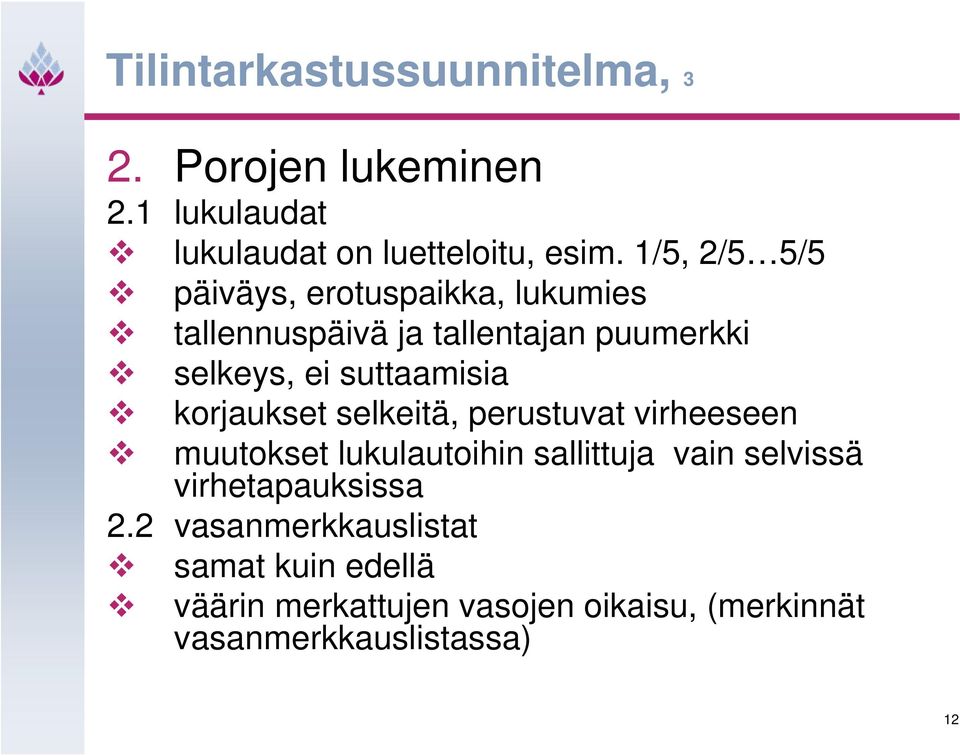 Tilintarkastussuunnitelma, 3

2. Porojen lukeminen

2.1 lukulaudat

❖ lukulaudat on luetteloitu, esim. 1/5, 2/5…5/5

❖ päiväys, erotuspaikka, lukumies

❖ tallennuspäivä ja tallentajan puumerkki

❖ selkeys, ei suttaamisia

❖ korjaukset selkeitä, perustuvat virheeseen

❖ muutokset lukulautoihin sallittuja vain selvissä virhetapauksissa

2.2 vasanmerkkauslistat

❖ samat kuin edellä

❖ väärin merkattujen vasojen oikaisu, (merkinnät vasanmerkkauslistassa)

12